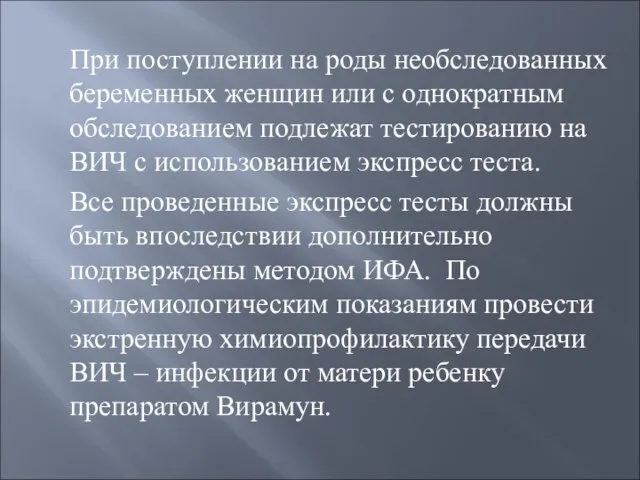 При поступлении на роды необследованных беременных женщин или с однократным обследованием подлежат тестированию на ВИЧ с использованием экспресс теста.

Все проведенные экспресс тесты должны быть впоследствии дополнительно подтверждены методом ИФА.  По эпидемиологическим показаниям провести экстренную химиопрофилактику передачи ВИЧ – инфекции от матери ребенку препаратом Вирамун.